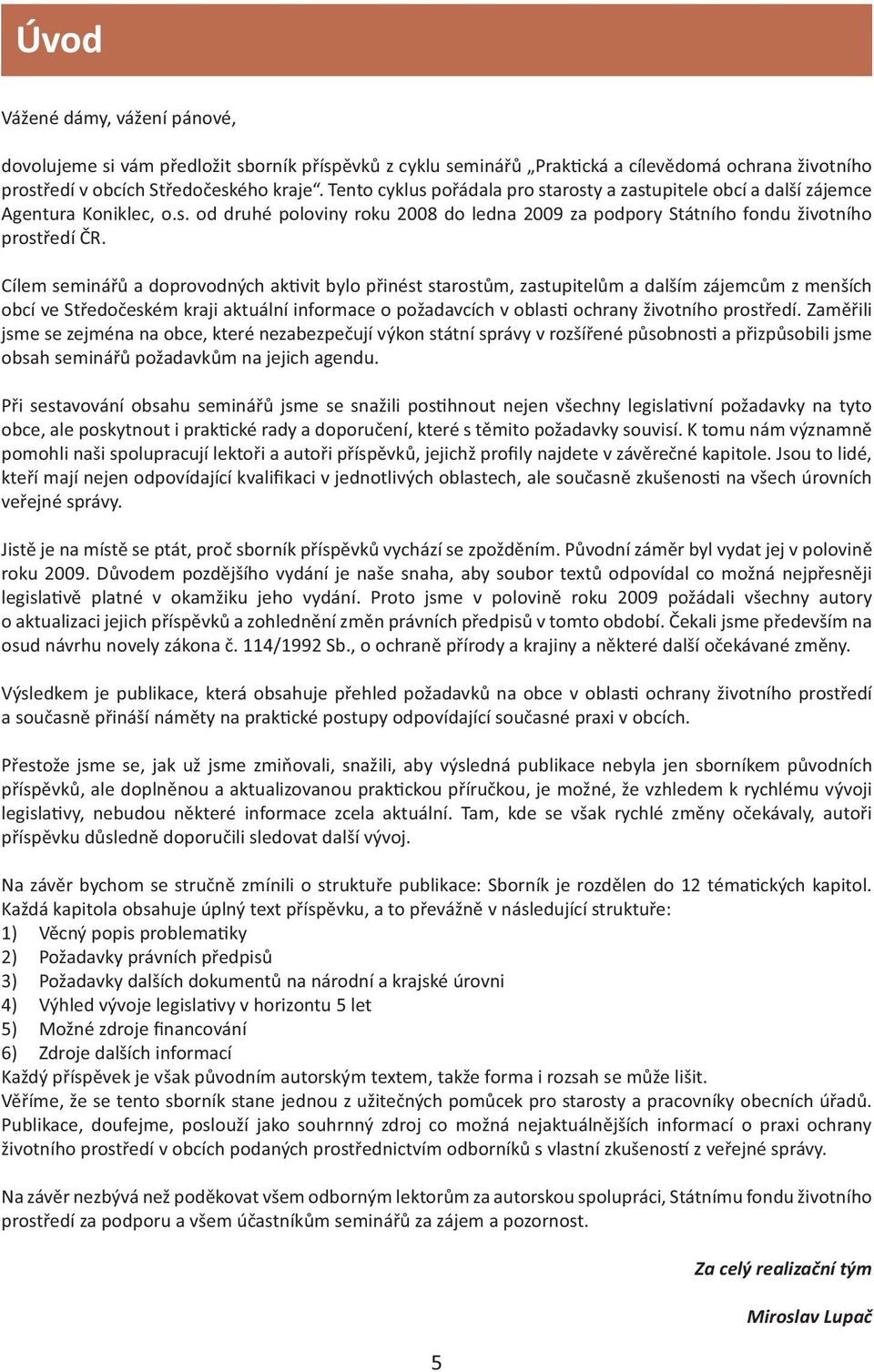 Úvod

Vážené dámy, vážení pánové,

dovolujeme si vám předložit sborník příspěvků z cyklu seminářů „Praktická a cílevědomá ochrana životního prostředí v obcích Středočeského kraje“. Tento cyklus pořádala pro starosty a zastupitele obcí a další zájemce Agentura Koniklec, o.s. od druhé poloviny roku 2008 do ledna 2009 za podpory Státního fondu životního prostředí ČR.

Cílem seminářů a doprovodných aktivit bylo přinést starostům, zastupitelům a dalším zájemcům z menších obcí ve Středočeském kraji aktuální informace o požadavcích v oblasti ochrany životního prostředí. Zaměřili jsme se zejména na obce, které nezabezpečují výkon státní správy v rozšířené působnosti a přizpůsobili jsme obsah seminářů požadavkům na jejich agendu.

Při sestavování obsahu seminářů jsme se snažili postihnout nejen všechny legislativní požadavky na tyto obce, ale poskytnout i praktické rady a doporučení, které s těmito požadavky souvisí. K tomu nám významně pomohli naši spolupracují lektoři a autoři příspěvků, jejichž profily najdete v závěrečné kapitole. Jsou to lidé, kteří mají nejen odpovídající kvalifikaci v jednotlivých oblastech, ale současně zkušenosti na všech úrovních veřejné správy.

Jistě je na místě se ptát, proč sborník příspěvků vychází se zpožděním. Původní záměr byl vydat jej v polovině roku 2009. Důvodem pozdějšího vydání je naše snaha, aby soubor textů odpovídal co možná nejpřesněji legislativě platné v okamžiku jeho vydání. Proto jsme v polovině roku 2009 požádali všechny autory o aktualizaci jejich příspěvků a zohlednění změn právních předpisů v tomto období. Čekali jsme především na osud návrhu novely zákona č. 114/1992 Sb., o ochraně přírody a krajiny a některé další očekávané změny.

Výsledkem je publikace, která obsahuje přehled požadavků na obce v oblasti ochrany životního prostředí a současně přináší náměty na praktické postupy odpovídající současné praxi v obcích.

Přestože jsme se, jak už jsme zmiňovali, snažili, aby výsledná publikace nebyla jen sborníkem původních příspěvků, ale doplněnou a aktualizovanou praktickou příručkou, je možné, že vzhledem k rychlému vývoji legislativy, nebudou některé informace zcela aktuální. Tam, kde se však rychlé změny očekávaly, autoři příspěvku důsledně doporučili sledovat další vývoj.

Na závěr bychom se stručně zmínili o struktuře publikace: Sborník je rozdělen do 12 tématických kapitol. Každá kapitola obsahuje úplný text příspěvku, a to převážně v následující struktuře:
1) Věcný popis problematiky
2) Požadavky právních předpisů
3) Požadavky dalších dokumentů na národní a krajské úrovni
4) Výhled vývoje legislativy v horizontu 5 let
5) Možné zdroje financování
6) Zdroje dalších informací
Každý příspěvek je však původním autorským textem, takže forma i rozsah se může lišit.
Věříme, že se tento sborník stane jednou z užitečných pomůcek pro starosty a pracovníky obecních úřadů. Publikace, doufejme, poslouží jako souhrnný zdroj co možná nejaktuálnějších informací o praxi ochrany životního prostředí v obcích podaných prostřednictvím odborníků s vlastní zkušeností z veřejné správy.

Na závěr nezbývá než poděkovat všem odborným lektorům za autorskou spolupráci, Státnímu fondu životního prostředí za podporu a všem účastníkům seminářů za zájem a pozornost.

Za celý realizační tým

Miroslav Lupač

5